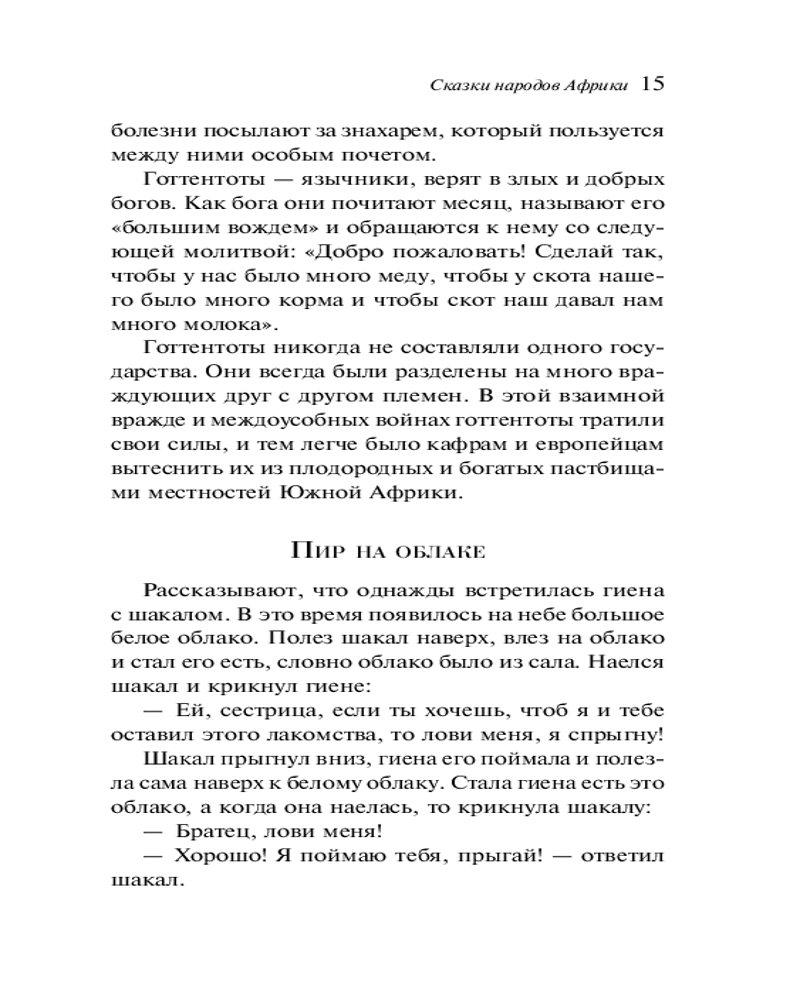 Сказки народов Африки 15

болезни посылают за знахарем, который пользуется между ними особым почетом.

Готтентоты — язычники, верят в злых и добрых богов. Как бога они почитают месяц, называют его «большим вождем» и обращаются к нему со следующей молитвой: «Добро пожаловать! Сделай так, чтобы у нас было много меду, чтобы у скота нашего было много корма и чтобы скот наш давал нам много молока».

Готтентоты никогда не составляли одного государства. Они всегда были разделены на много враждующих друг с другом племен. В этой взаимной вражде и междоусобных войнах готтентоты тратили свои силы, и тем легче было кафрам и европейцам вытеснить их из плодородных и богатых пастбищами местностей Южной Африки.

Пир на облаке

Рассказывают, что однажды встретилась гиена с шакалом. В это время появилось на небе большое белое облако. Полез шакал наверх, влез на облако и стал его есть, словно облако было из сала. Наелся шакал и крикнул гиене:

— Ей, сестрица, если ты хочешь, чтоб я и тебе оставил этого лакомства, то лови меня, я спрыгну!

Шакал прыгнул вниз, гиена его поймала и полезла сама наверх к белому облаку. Стала гиена есть это облако, а когда она наелась, то крикнула шакалу:

— Братец, лови меня!

— Хорошо! Я поймаю тебя, прыгай! — ответил шакал.